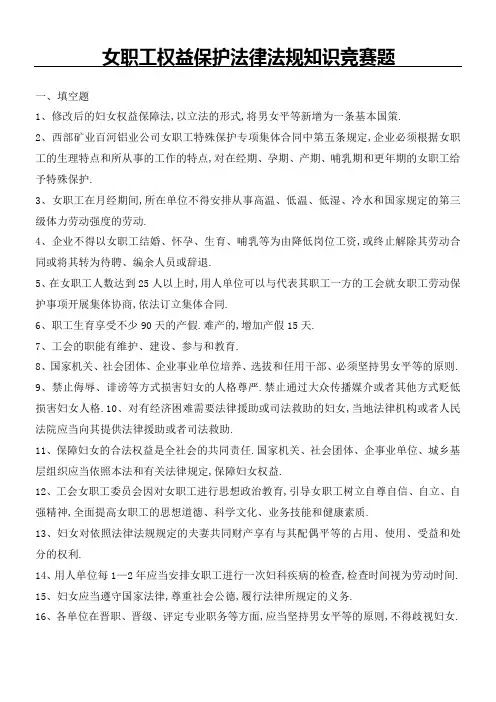 女职工权益保护法律法规知识竞赛题

一、填空题

1、修改后的妇女权益保障法,以立法的形式,将男女平等新增为一条基本国策.

2、西部矿业百河铝业公司女职工特殊保护专项集体合同中第五条规定,企业必须根据女职工的生理特点和所从事的工作的特点,对在经期、孕期、产期、哺乳期和更年期的女职工给予特殊保护.

3、女职工在月经期间,所在单位不得安排从事高温、低温、低湿、冷水和国家规定的第三级体力劳动强度的劳动.

4、企业不得以女职工结婚、怀孕、生育、哺乳等为由降低岗位工资,或终止解除其劳动合同或将其转为待聘、编余人员或辞退.

5、在女职工人数达到25人以上时,用人单位可以与代表其职工一方的工会就女职工劳动保护事项开展集体协商,依法订立集体合同.

6、职工生育享受不少90天的产假.难产的,增加产假15天.

7、工会的职能有维护、建设、参与和教育.

8、国家机关、社会团体、企业事业单位培养、选拔和任用干部、必须坚持男女平等的原则.

9、禁止侮辱、诽谤等方式损害妇女的人格尊严.禁止通过大众传播媒介或者其他方式贬低损害妇女人格.10、对有经济困难需要法律援助或司法救助的妇女,当地法律机构或者人民法院应当向其提供法律援助或者司法救助.

11、保障妇女的合法权益是全社会的共同责任.国家机关、社会团体、企事业单位、城乡基层组织应当依照本法和有关法律规定,保障妇女权益.

12、工会女职工委员会因对女职工进行思想政治教育,引导女职工树立自尊自信、自立、自强精神,全面提高女职工的思想道德、科学文化、业务技能和健康素质.

13、妇女对依照法律法规规定的夫妻共同财产享有与其配偶平等的占用、使用、受益和处分的权利.

14、用人单位每1—2年应当安排女职工进行一次妇科疾病的检查,检查时间视为劳动时间.

15、妇女应当遵守国家法律,尊重社会公德,履行法律所规定的义务.

16、各单位在晋职、晋级、评定专业职务等方面,应当坚持男女平等的原则,不得歧视妇女.